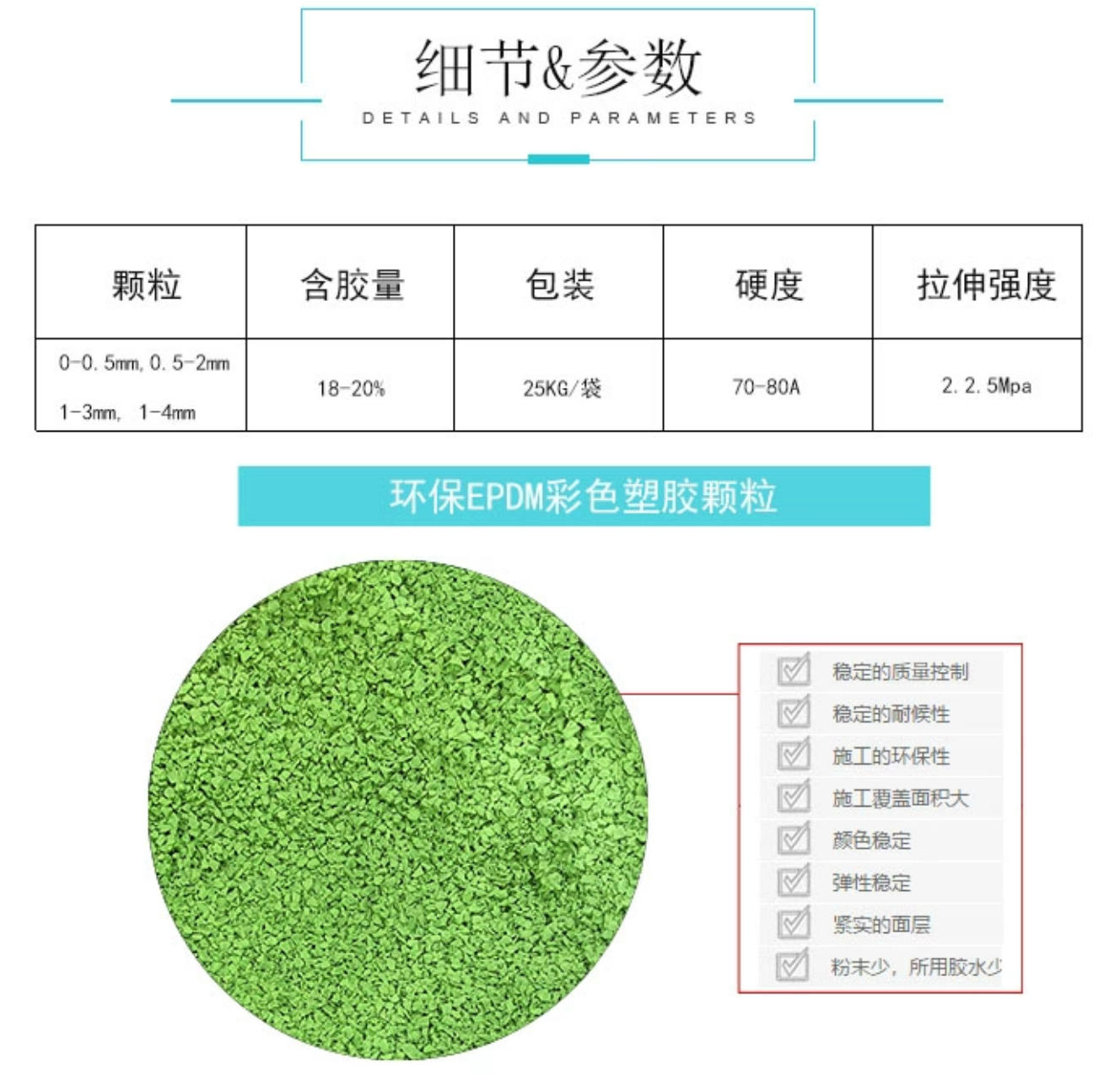 细节&参数
DETAILS AND PARAMETERS

| 颗粒 | 含胶量 | 包装 | 硬度 | 拉伸强度 |
|---|---|---|---|---|
| 0-0.5mm, 0.5-2mm 1-3mm, 1-4mm | 18-20% | 25KG/袋 | 70-80A | 2.2.5Mpa |

环保EPDM彩色塑胶颗粒

稳定的质量控制
稳定的耐候性
施工的环保性
施工覆盖面积大
颜色稳定
弹性稳定
紧实的面层
粉末少，所用胶水少